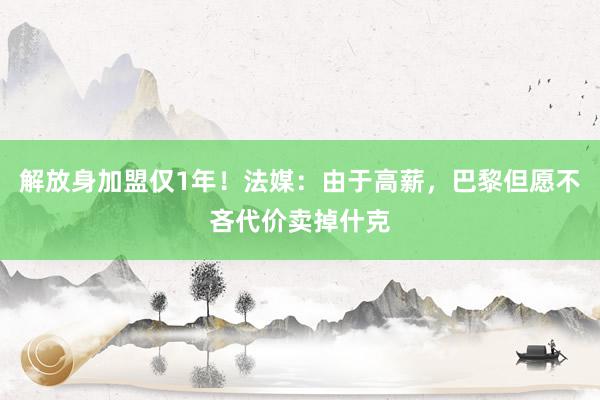 解放身加盟仅1年！法媒：由于高薪，巴黎但愿不吝代价卖掉什克